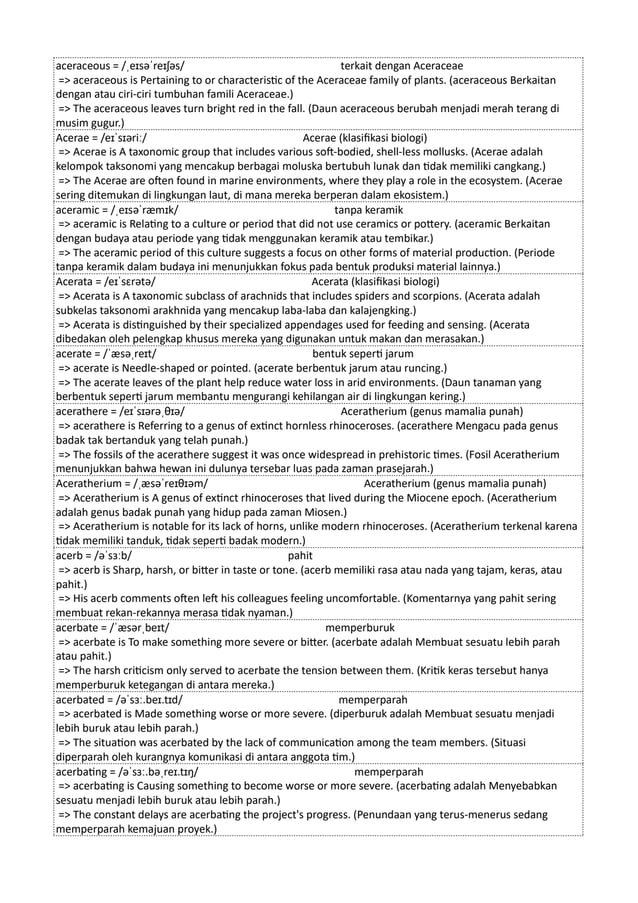 aceraceous = /ˌeɪsəˈreɪʃəs/ terkait dengan Aceraceae
=> aceraceous is Pertaining to or characteristic of the Aceraceae family of plants. (aceraceous Berkaitan dengan atau ciri-ciri tumbuhan famili Aceraceae.)
=> The aceraceous leaves turn bright red in the fall. (Daun aceraceous berubah menjadi merah terang di musim gugur.)

Acerae = /eɪˈsɪəriː/ Acerae (klasifikasi biologi)
=> Acerae is A taxonomic group that includes various soft-bodied, shell-less mollusks. (Acerae adalah kelompok taksonomi yang mencakup berbagai moluska bertubuh lunak dan tidak memiliki cangkang.)
=> The Acerae are often found in marine environments, where they play a role in the ecosystem. (Acerae sering ditemukan di lingkungan laut, di mana mereka berperan dalam ekosistem.)

aceramic = /ˌeɪsəˈræmɪk/ tanpa keramik
=> aceramic is Relating to a culture or period that did not use ceramics or pottery. (aceramic Berkaitan dengan budaya atau periode yang tidak menggunakan keramik atau tembikar.)
=> The aceramic period of this culture suggests a focus on other forms of material production. (Periode tanpa keramik dalam budaya ini menunjukkan fokus pada bentuk produksi material lainnya.)

Acerata = /eɪˈsɛrətə/ Acerata (klasifikasi biologi)
=> Acerata is A taxonomic subclass of arachnids that includes spiders and scorpions. (Acerata adalah subkelas taksonomi arakhnida yang mencakup laba-laba dan kalajengking.)
=> Acerata is distinguished by their specialized appendages used for feeding and sensing. (Acerata dibedakan oleh pelengkap khusus mereka yang digunakan untuk makan dan merasakan.)

acerate = /ˈæsəˌreɪt/ bentuk seperti jarum
=> acerate is Needle-shaped or pointed. (acerate berbentuk jarum atau runcing.)
=> The acerate leaves of the plant help reduce water loss in arid environments. (Daun tanaman yang berbentuk seperti jarum membantu mengurangi kehilangan air di lingkungan kering.)

acerathere = /eɪˈsɪərəˌθɪə/ Aceratherium (genus mamalia punah)
=> acerathere is Referring to a genus of extinct hornless rhinoceroses. (acerathere Mengacu pada genus badak tak bertanduk yang telah punah.)
=> The fossils of the acerathere suggest it was once widespread in prehistoric times. (Fosil Aceratherium menunjukkan bahwa hewan ini dulunya tersebar luas pada zaman prasejarah.)

Aceratherium = /ˌæsəˈreɪθɪəm/ Aceratherium (genus mamalia punah)
=> Aceratherium is A genus of extinct rhinoceroses that lived during the Miocene epoch. (Aceratherium adalah genus badak punah yang hidup pada zaman Miosen.)
=> Aceratherium is notable for its lack of horns, unlike modern rhinoceroses. (Aceratherium terkenal karena tidak memiliki tanduk, tidak seperti badak modern.)

acerb = /əˈsɜːb/ pahit
=> acerb is Sharp, harsh, or bitter in taste or tone. (acerb memiliki rasa atau nada yang tajam, keras, atau pahit.)
=> His acerb comments often left his colleagues feeling uncomfortable. (Komentarnya yang pahit sering membuat rekan-rekannya merasa tidak nyaman.)

acerbate = /ˈæsərˌbeɪt/ memperburuk
=> acerbate is To make something more severe or bitter. (acerbate adalah Membuat sesuatu lebih parah atau pahit.)
=> The harsh criticism only served to acerbate the tension between them. (Kritik keras tersebut hanya memperburuk ketegangan di antara mereka.)

acerbated = /əˈsɜː.beɪ.tɪd/ memperparah
=> acerbated is Made something worse or more severe. (diperburuk adalah Membuat sesuatu menjadi lebih buruk atau lebih parah.)
=> The situation was acerbated by the lack of communication among the team members. (Situasi diperparah oleh kurangnya komunikasi di antara anggota tim.)

acerbating = /əˈsɜː.bəˌreɪ.tɪŋ/ memperparah
=> acerbating is Causing something to become worse or more severe. (acerbating adalah Menyebabkan sesuatu menjadi lebih buruk atau lebih parah.)
=> The constant delays are acerbating the project's progress. (Penundaan yang terus-menerus sedang memperparah kemajuan proyek.)